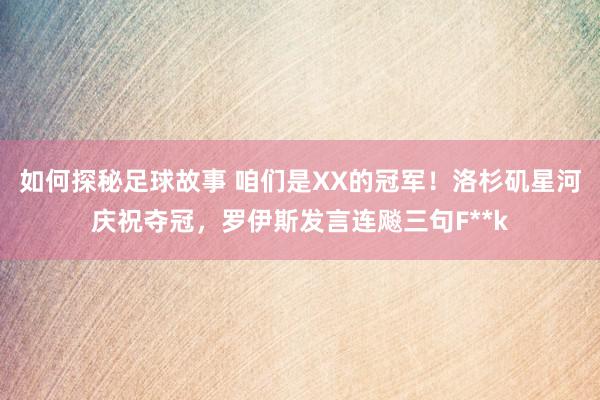 如何探秘足球故事 咱们是XX的冠军！洛杉矶星河庆祝夺冠，罗伊斯发言连飚三句F**k